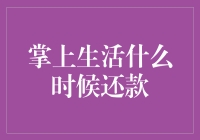 掌上生活什么时候还款